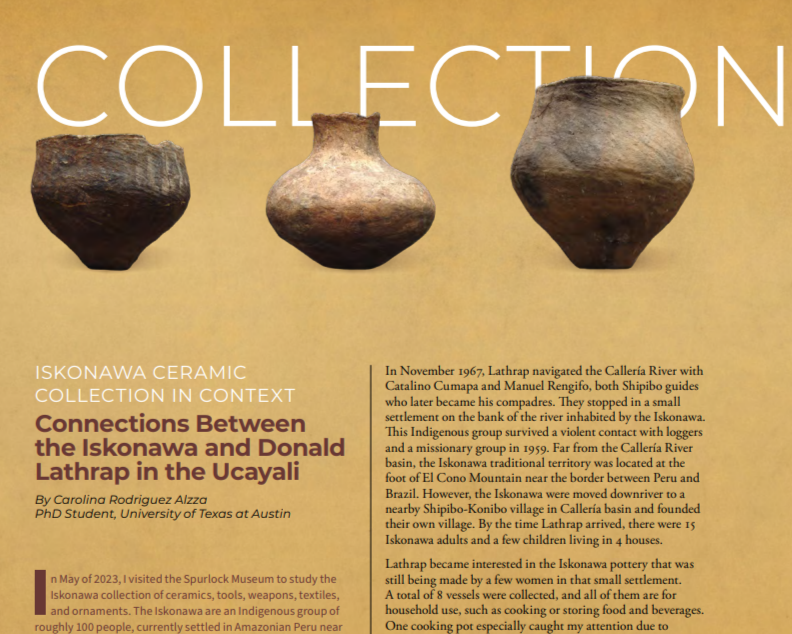 COLLECTION

ISKONAWA CERAMIC COLLECTION IN CONTEXT

Connections Between the Iskonawa and Donald Lathrap in the Ucayali

By Carolina Rodriguez Alzza
PhD Student, University of Texas at Austin

In May of 2023, I visited the Spurlock Museum to study the Iskonawa collection of ceramics, tools, weapons, textiles, and ornaments. The Iskonawa are an Indigenous group of roughly 100 people, currently settled in Amazonian Peru near

In November 1967, Lathrap navigated the Callería River with Catalino Cumapa and Manuel Rengifo, both Shipibo guides who later became his compadres. They stopped in a small settlement on the bank of the river inhabited by the Iskonawa. This Indigenous group survived a violent contact with loggers and a missionary group in 1959. Far from the Callería River basin, the Iskonawa traditional territory was located at the foot of El Cono Mountain near the border between Peru and Brazil. However, the Iskonawa were moved downriver to a nearby Shipibo-Konibo village in Callería basin and founded their own village. By the time Lathrap arrived, there were 15 Iskonawa adults and a few children living in 4 houses.

Lathrap became interested in the Iskonawa pottery that was still being made by a few women in that small settlement. A total of 8 vessels were collected, and all of them are for household use, such as cooking or storing food and beverages. One cooking pot especially caught my attention due to